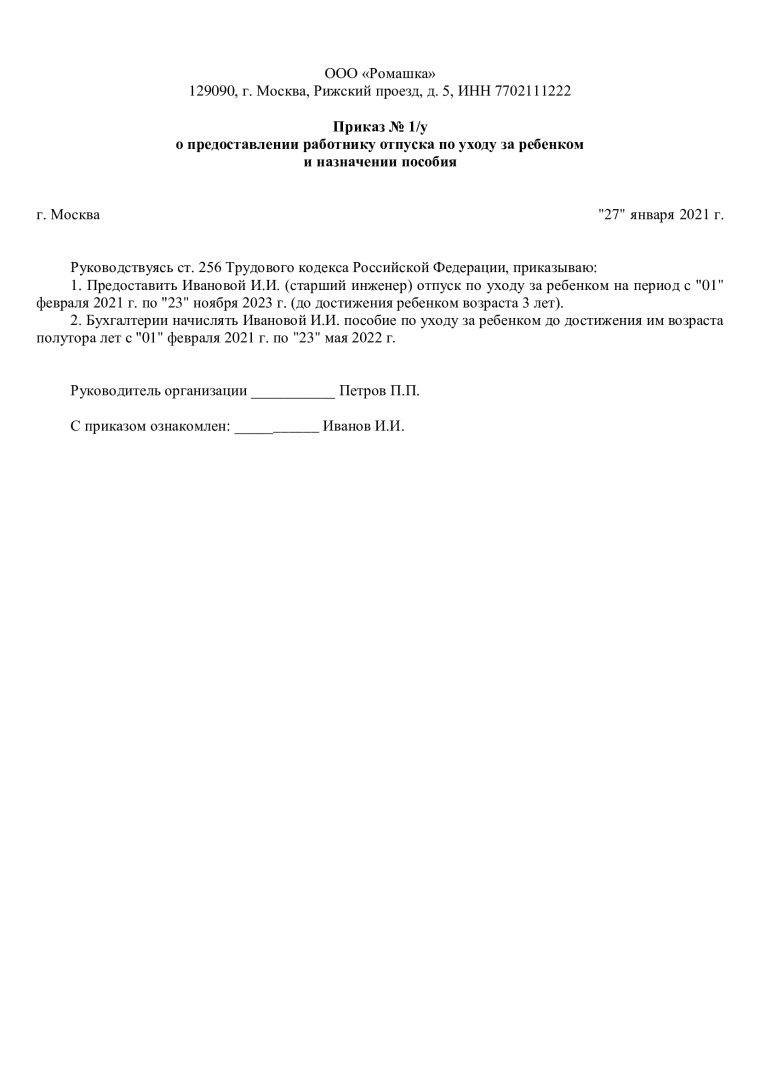 ООО «Ромашка»
129090, г. Москва, Рижский проезд, д. 5, ИНН 7702111222

Приказ № 1/у
о предоставлении работнику отпуска по уходу за ребенком
и назначении пособия

г. Москва "27" января 2021 г.

Руководствуясь ст. 256 Трудового кодекса Российской Федерации, приказываю:
1. Предоставить Ивановой И.И. (старший инженер) отпуск по уходу за ребенком на период с "01" февраля 2021 г. по "23" ноября 2023 г. (до достижения ребенком возраста 3 лет).
2. Бухгалтерии начислять Ивановой И.И. пособие по уходу за ребенком до достижения им возраста полутора лет с "01" февраля 2021 г. по "23" мая 2022 г.

Руководитель организации ___________ Петров П.П.

С приказом ознакомлен: ___________ Иванов И.И.